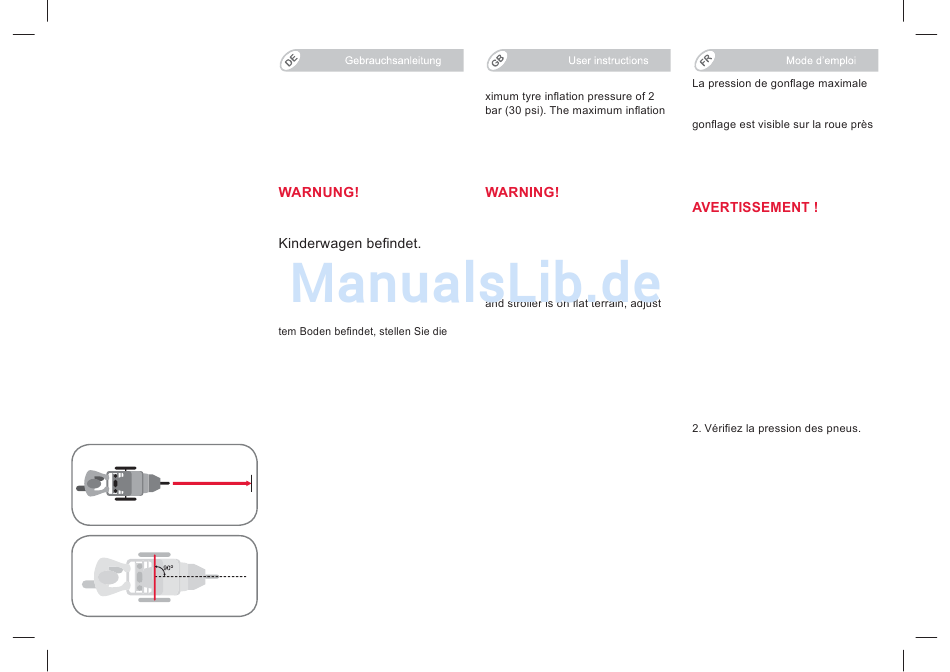 DE Gebrauchsanleitung

WARNUNG!

Kinderwagen befindet.

tem Boden befindet, stellen Sie die

GB User instructions

ximum tyre inflation pressure of 2 bar (30 psi). The maximum inflation

WARNING!

and stroller is on flat terrain, adjust

FR Mode d'emploi

La pression de gonflage maximale

gonflage est visible sur la roue près

AVERTISSEMENT !

2. Vérifiez la pression des pneus.

ManualsLib.de

90°